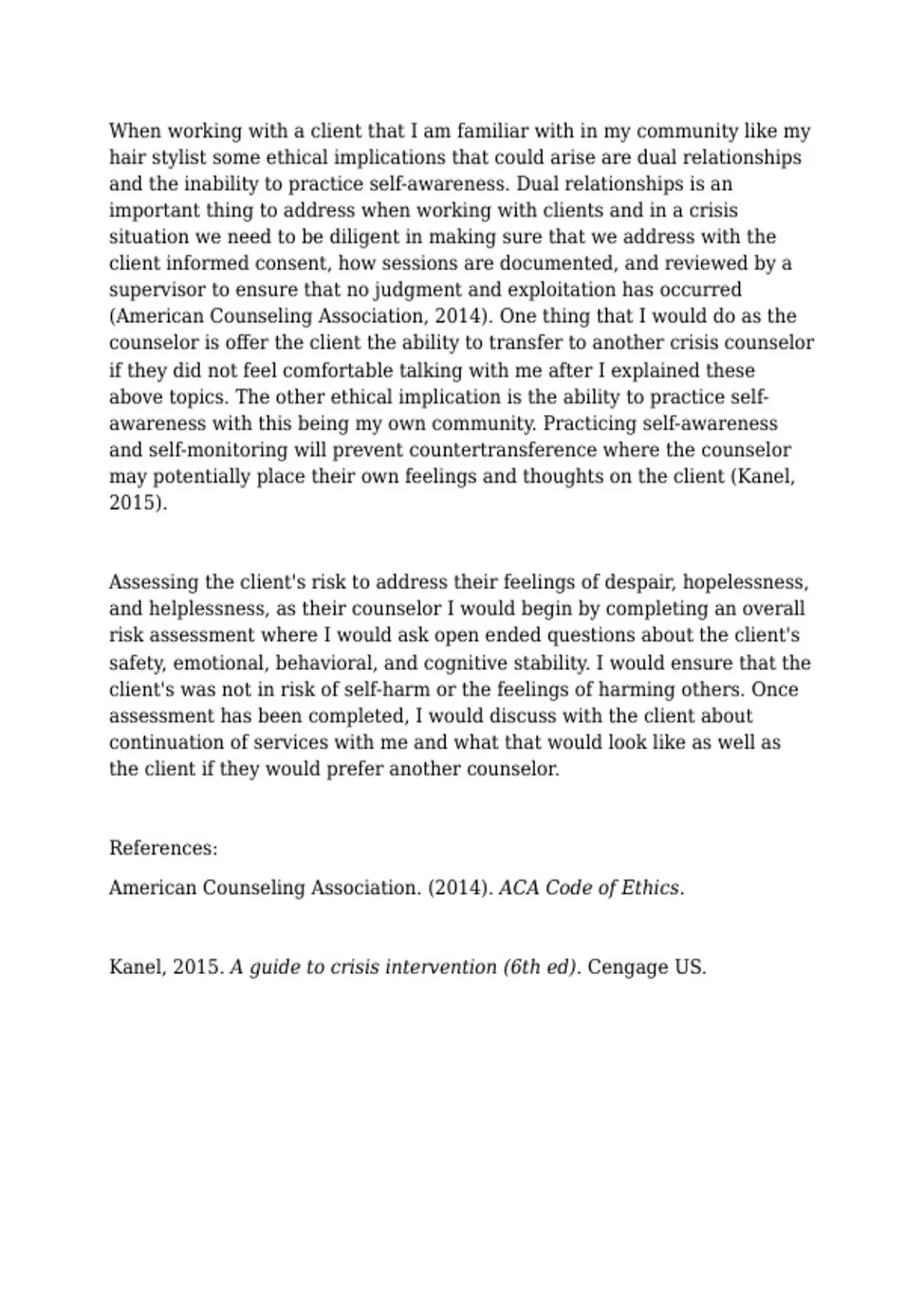 When working with a client that I am familiar with in my community like my hair stylist some ethical implications that could arise are dual relationships and the inability to practice self-awareness. Dual relationships is an important thing to address when working with clients and in a crisis situation we need to be diligent in making sure that we address with the client informed consent, how sessions are documented, and reviewed by a supervisor to ensure that no judgment and exploitation has occurred (American Counseling Association, 2014). One thing that I would do as the counselor is offer the client the ability to transfer to another crisis counselor if they did not feel comfortable talking with me after I explained these above topics. The other ethical implication is the ability to practice self-awareness with this being my own community. Practicing self-awareness and self-monitoring will prevent countertransference where the counselor may potentially place their own feelings and thoughts on the client (Kanel, 2015).

Assessing the client's risk to address their feelings of despair, hopelessness, and helplessness, as their counselor I would begin by completing an overall risk assessment where I would ask open ended questions about the client's safety, emotional, behavioral, and cognitive stability. I would ensure that the client's was not in risk of self-harm or the feelings of harming others. Once assessment has been completed, I would discuss with the client about continuation of services with me and what that would look like as well as the client if they would prefer another counselor.

References:

American Counseling Association. (2014). ACA Code of Ethics.

Kanel, 2015. A guide to crisis intervention (6th ed). Cengage US.